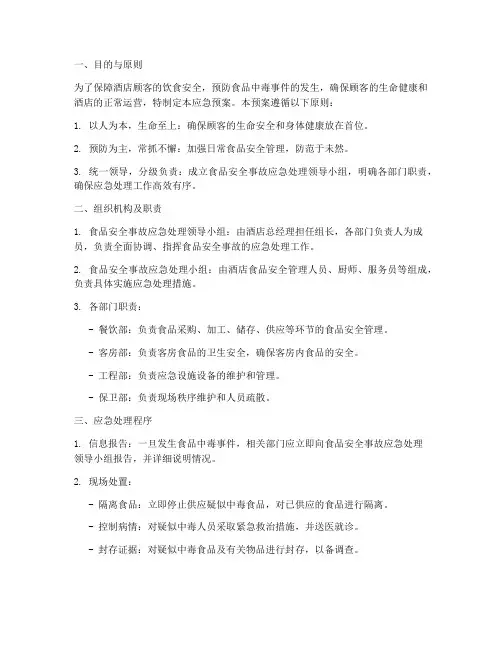 一、目的与原则

为了保障酒店顾客的饮食安全，预防食品中毒事件的发生，确保顾客的生命健康和酒店的正常运营，特制定本应急预案。本预案遵循以下原则：

1. 以人为本，生命至上：确保顾客的生命安全和身体健康放在首位。

2. 预防为主，常抓不懈：加强日常食品安全管理，防范于未然。

3. 统一领导，分级负责：成立食品安全事故应急处理领导小组，明确各部门职责，确保应急处理工作高效有序。

二、组织机构及职责

1. 食品安全事故应急处理领导小组：由酒店总经理担任组长，各部门负责人为成员，负责全面协调、指挥食品安全事故的应急处理工作。

2. 食品安全事故应急处理小组：由酒店食品安全管理人员、厨师、服务员等组成，负责具体实施应急处理措施。

3. 各部门职责：

- 餐饮部：负责食品采购、加工、储存、供应等环节的食品安全管理。

- 客房部：负责客房食品的卫生安全，确保客房内食品的安全。

- 工程部：负责应急设施设备的维护和管理。

- 保卫部：负责现场秩序维护和人员疏散。

三、应急处理程序

1. 信息报告：一旦发生食品中毒事件，相关部门应立即向食品安全事故应急处理领导小组报告，并详细说明情况。

2. 现场处置：

- 隔离食品：立即停止供应疑似中毒食品，对已供应的食品进行隔离。

- 控制病情：对疑似中毒人员采取紧急救治措施，并送医就诊。

- 封存证据：对疑似中毒食品及有关物品进行封存，以备调查。